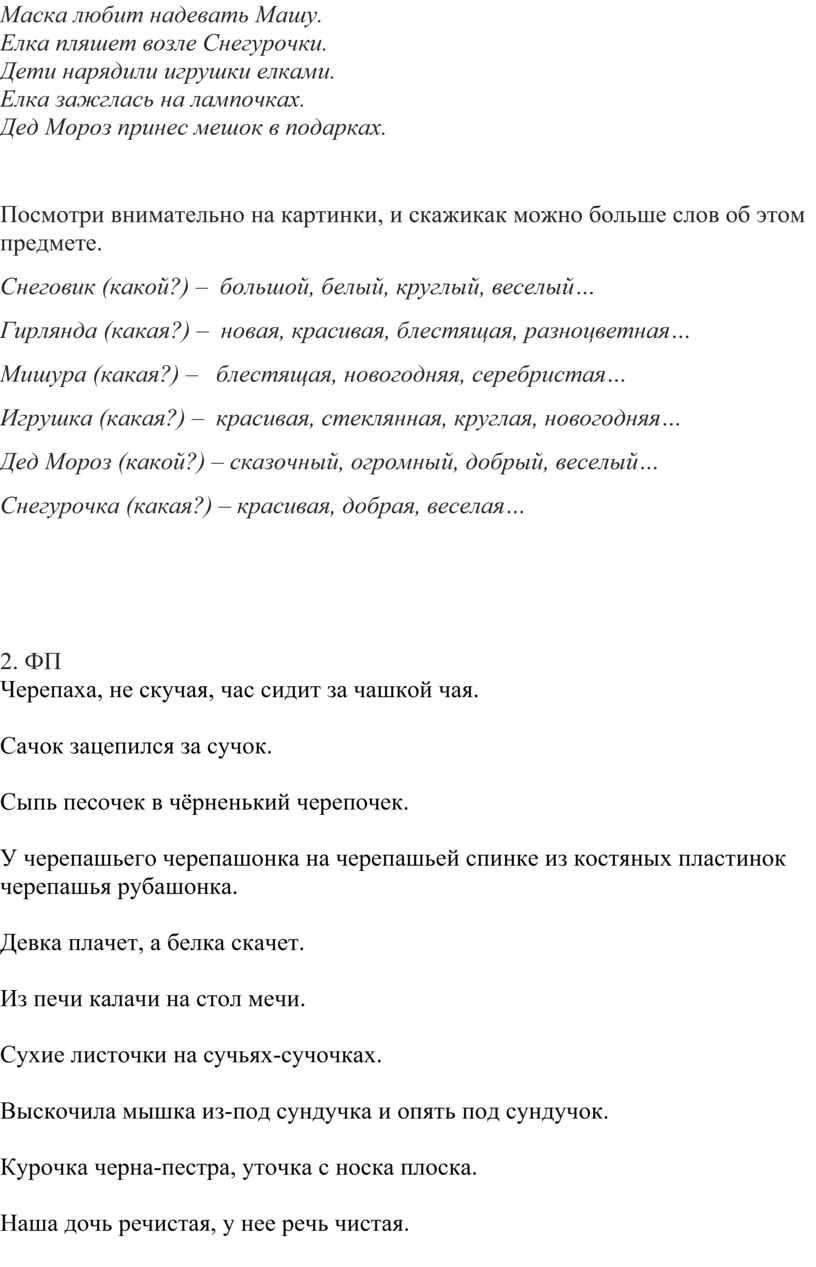 Маска любит надевать Машу.
Елка пляшет возле Снегурочки.
Дети нарядили игрушки елками.
Елка зажглась на лампочках.
Дед Мороз принес мешок в подарках.

Посмотри внимательно на картинки, и скажикак можно больше слов об этом предмете.

Снеговик (какой?) – большой, белый, круглый, веселый…

Гирлянда (какая?) – новая, красивая, блестящая, разноцветная…

Мишура (какая?) – блестящая, новогодняя, серебристая…

Игрушка (какая?) – красивая, стеклянная, круглая, новогодняя…

Дед Мороз (какой?) – сказочный, огромный, добрый, веселый…

Снегурочка (какая?) – красивая, добрая, веселая…

2. ФП
Черепаха, не скучая, час сидит за чашкой чая.

Сачок зацепился за сучок.

Сыпь песочек в чёрненький черепочек.

У черепашьего черепашонка на черепашьей спинке из костяных пластинок черепашья рубашонка.

Девка плачет, а белка скачет.

Из печи калачи на стол мечи.

Сухие листочки на сучьях-сучочках.

Выскочила мышка из-под сундучка и опять под сундучок.

Курочка черна-пестра, уточка с носка плоска.

Наша дочь речистая, у нее речь чистая.